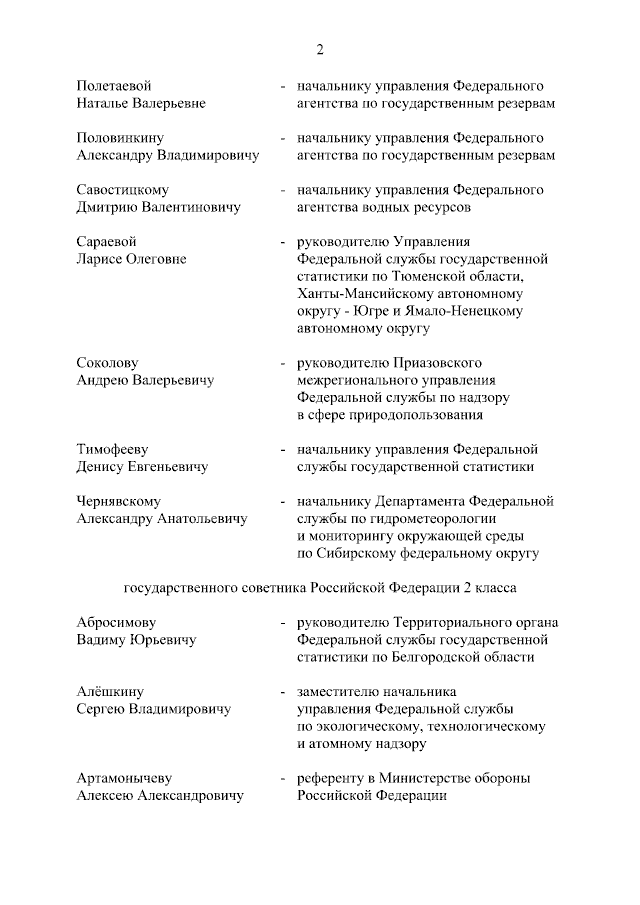 2

Полетаевой Наталье Валерьевне - начальнику управления Федерального агентства по государственным резервам

Половинкину Александру Владимировичу - начальнику управления Федерального агентства по государственным резервам

Савостицкому Дмитрию Валентиновичу - начальнику управления Федерального агентства водных ресурсов

Сараевой Ларисе Олеговне - руководителю Управления Федеральной службы государственной статистики по Тюменской области, Ханты-Мансийскому автономному округу - Югре и Ямало-Ненецкому автономному округу

Соколову Андрею Валерьевичу - руководителю Приазовского межрегионального управления Федеральной службы по надзору в сфере природопользования

Тимофееву Денису Евгеньевичу - начальнику управления Федеральной службы государственной статистики

Чернявскому Александру Анатольевичу - начальнику Департамента Федеральной службы по гидрометеорологии и мониторингу окружающей среды по Сибирскому федеральному округу

государственного советника Российской Федерации 2 класса

Абросимову Вадиму Юрьевичу - руководителю Территориального органа Федеральной службы государственной статистики по Белгородской области

Алёшкину Сергею Владимировичу - заместителю начальника управления Федеральной службы по экологическому, технологическому и атомному надзору

Артамонычеву Алексею Александровичу - референту в Министерстве обороны Российской Федерации